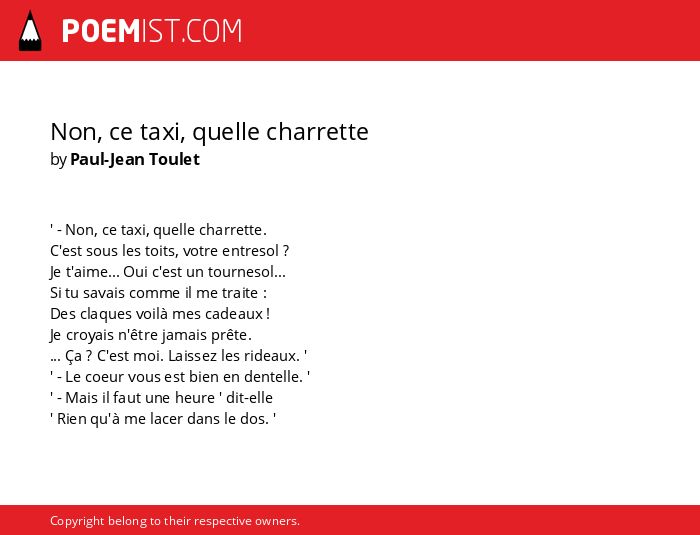 POEMIST.COM

Non, ce taxi, quelle charrette
by Paul-Jean Toulet

' - Non, ce taxi, quelle charrette.
C'est sous les toits, votre entresol ?
Je t'aime... Oui c'est un tournesol...
Si tu savais comme il me traite :
Des claques voilà mes cadeaux !
Je croyais n'être jamais prête.
... Ça ? C'est moi. Laissez les rideaux. '
' - Le coeur vous est bien en dentelle. '
' - Mais il faut une heure ' dit-elle
' Rien qu'à me lacer dans le dos. '

Copyright belong to their respective owners.